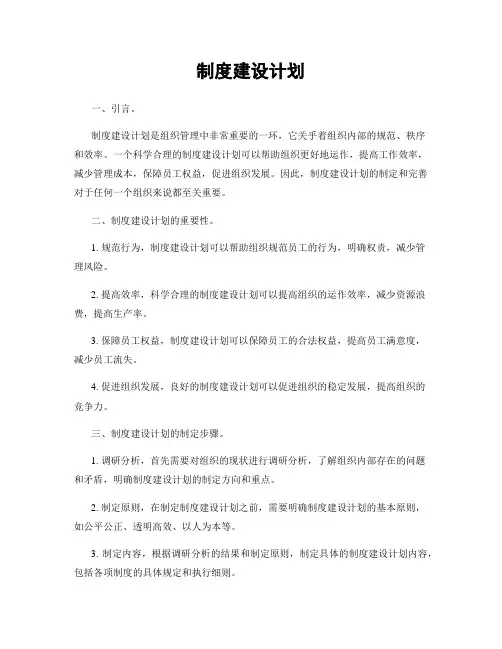 制度建设计划

一、引言。

制度建设计划是组织管理中非常重要的一环，它关乎着组织内部的规范、秩序和效率。一个科学合理的制度建设计划可以帮助组织更好地运作，提高工作效率，减少管理成本，保障员工权益，促进组织发展。因此，制度建设计划的制定和完善对于任何一个组织来说都至关重要。

二、制度建设计划的重要性。

1. 规范行为，制度建设计划可以帮助组织规范员工的行为，明确权责，减少管理风险。

2. 提高效率，科学合理的制度建设计划可以提高组织的运作效率，减少资源浪费，提高生产率。

3. 保障员工权益，制度建设计划可以保障员工的合法权益，提高员工满意度，减少员工流失。

4. 促进组织发展，良好的制度建设计划可以促进组织的稳定发展，提高组织的竞争力。

三、制度建设计划的制定步骤。

1. 调研分析，首先需要对组织的现状进行调研分析，了解组织内部存在的问题和矛盾，明确制度建设计划的制定方向和重点。

2. 制定原则，在制定制度建设计划之前，需要明确制度建设计划的基本原则，如公平公正、透明高效、以人为本等。

3. 制定内容，根据调研分析的结果和制定原则，制定具体的制度建设计划内容，包括各项制度的具体规定和执行细则。